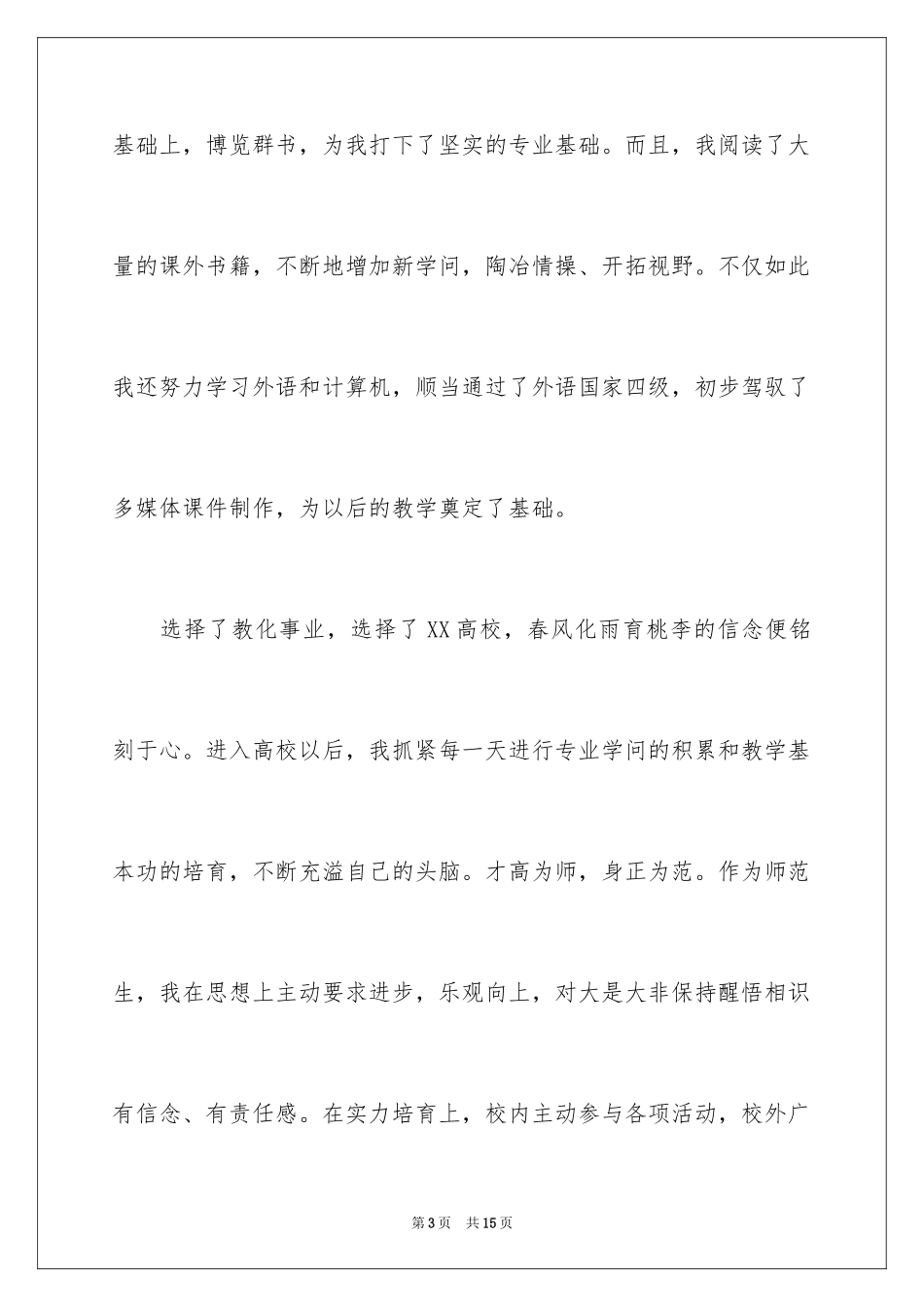 基础上，博览群书，为我打下了坚实的专业基础。而且，我阅读了大量的课外书籍，不断地增加新学问，陶冶情操、开拓视野。不仅如此我还努力学习外语和计算机，顺当通过了外语国家四级，初步驾驭了多媒体课件制作，为以后的教学奠定了基础。

选择了教化事业，选择了XX高校，春风化雨育桃李的信念便铭刻于心。进入高校以后，我抓紧每一天进行专业学问的积累和教学基本功的培育，不断充溢自己的头脑。才高为师，身正为范。作为师范生，我在思想上主动要求进步，乐观向上，对大是大非保持醒悟相识有信念、有责任感。在实力培育上，校内主动参与各项活动，校外广

第3页　共15页